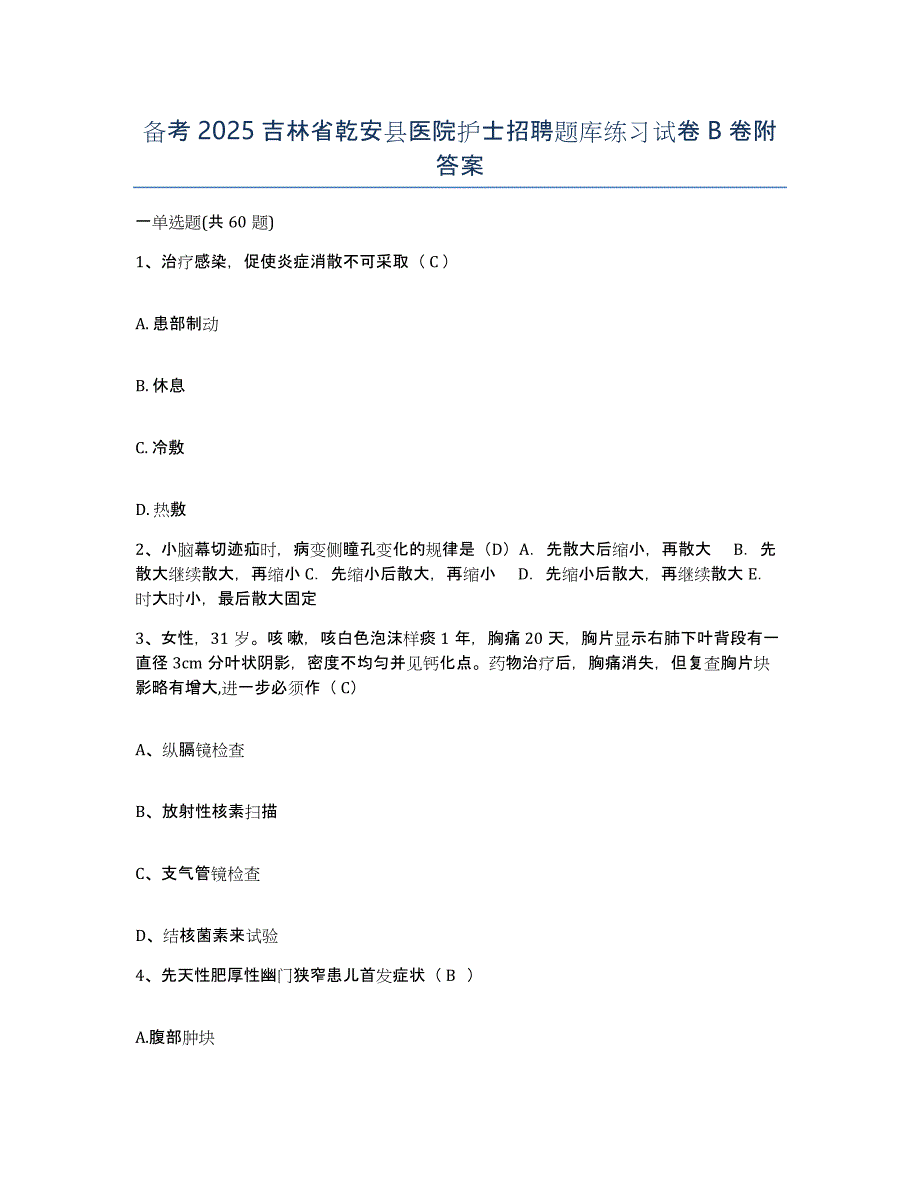 备考 2025 吉林省乾安县医院护士招聘题库练习试卷 B 卷附答案

一单选题(共 60 题)

1、治疗感染，促使炎症消散不可采取（ C ）

A. 患部制动

B. 休息

C. 冷敷

D. 热敷

2、小脑幕切迹疝时，病变侧瞳孔变化的规律是（D）A. 先散大后缩小，再散大 B. 先散大继续散大，再缩小 C. 先缩小后散大，再缩小 D. 先缩小后散大，再继续散大 E. 时大时小，最后散大固定

3、女性，31 岁。咳嗽，咳白色泡沫样痰 1 年，胸痛 20 天，胸片显示右肺下叶背段有一直径 3cm 分叶状阴影，密度不均匀并见钙化点。药物治疗后，胸痛消失，但复查胸片块影略有增大,进一步必须作（ C）

A、纵膈镜检查

B、放射性核素扫描

C、支气管镜检查

D、结核菌素来试验

4、先天性肥厚性幽门狭窄患儿首发症状（ B ）

A.腹部肿块